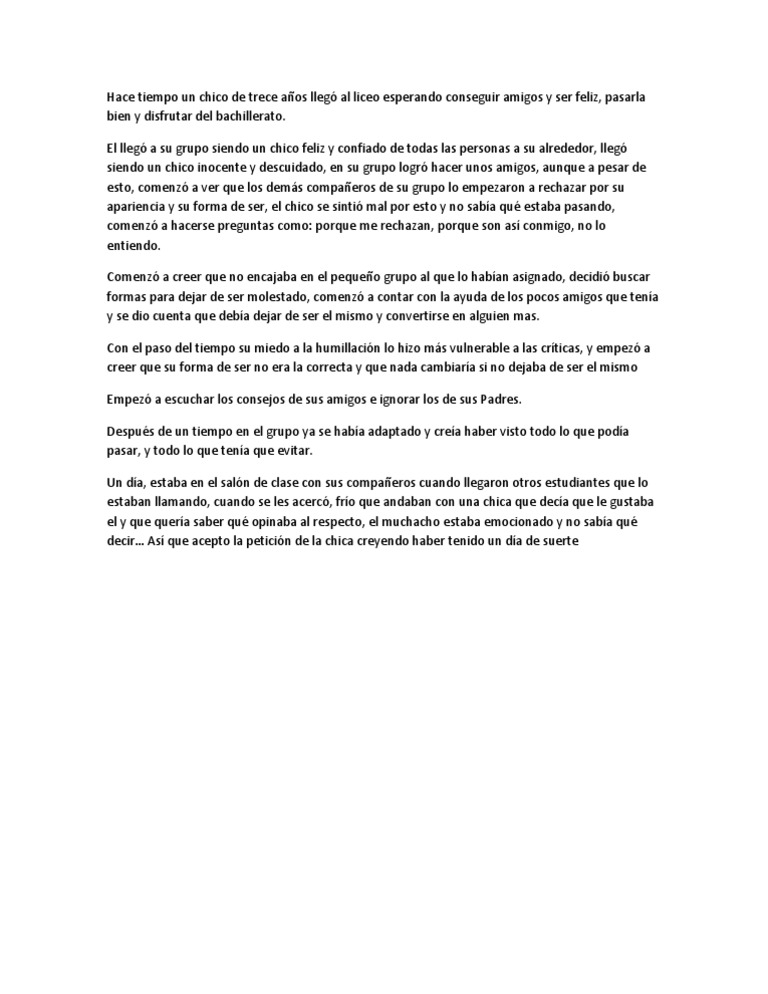 Hace tiempo un chico de trece años llegó al liceo esperando conseguir amigos y ser feliz, pasarla bien y disfrutar del bachillerato.

El llegó a su grupo siendo un chico feliz y confiado de todas las personas a su alrededor, llegó siendo un chico inocente y descuidado, en su grupo logró hacer unos amigos, aunque a pesar de esto, comenzó a ver que los demás compañeros de su grupo lo empezaron a rechazar por su apariencia y su forma de ser, el chico se sintió mal por esto y no sabía qué estaba pasando, comenzó a hacerse preguntas como: porque me rechazan, porque son así conmigo, no lo entiendo.

Comenzó a creer que no encajaba en el pequeño grupo al que lo habían asignado, decidió buscar formas para dejar de ser molestado, comenzó a contar con la ayuda de los pocos amigos que tenía y se dio cuenta que debía dejar de ser el mismo y convertirse en alguien mas.

Con el paso del tiempo su miedo a la humillación lo hizo más vulnerable a las críticas, y empezó a creer que su forma de ser no era la correcta y que nada cambiaría si no dejaba de ser el mismo

Empezó a escuchar los consejos de sus amigos e ignorar los de sus Padres.

Después de un tiempo en el grupo ya se había adaptado y creía haber visto todo lo que podía pasar, y todo lo que tenía que evitar.

Un día, estaba en el salón de clase con sus compañeros cuando llegaron otros estudiantes que lo estaban llamando, cuando se les acercó, frío que andaban con una chica que decía que le gustaba el y que quería saber qué opinaba al respecto, el muchacho estaba emocionado y no sabía qué decir... Así que acepto la petición de la chica creyendo haber tenido un día de suerte